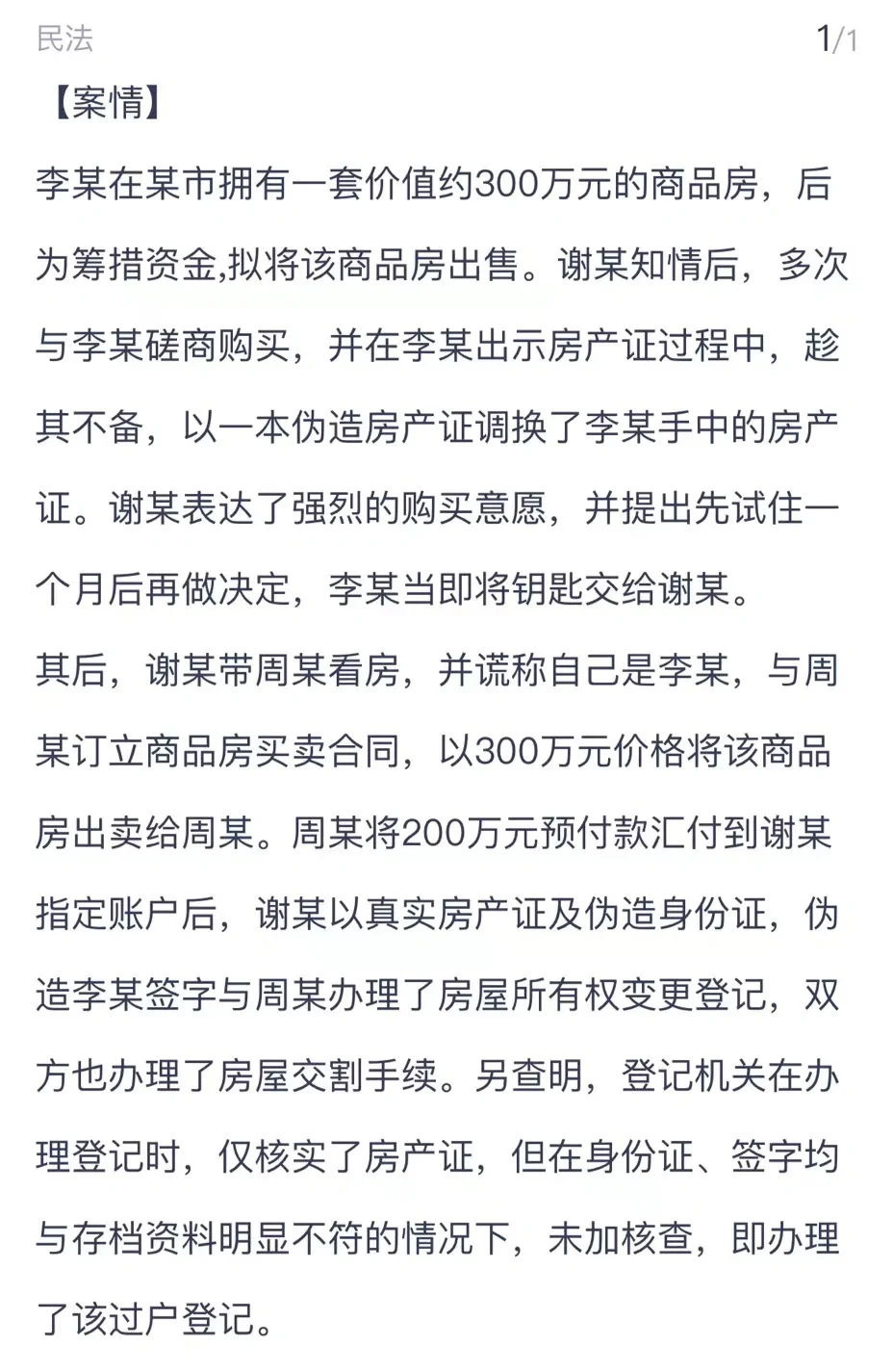 民法

1/1

【案情】

李某在某市拥有一套价值约300万元的商品房，后为筹措资金,拟将该商品房出售。谢某知情后，多次与李某磋商购买，并在李某出示房产证过程中，趁其不备，以一本伪造房产证调换了李某手中的房产证。谢某表达了强烈的购买意愿，并提出先试住一个月后再做决定，李某当即将钥匙交给谢某。

其后，谢某带周某看房，并谎称自己是李某，与周某订立商品房买卖合同，以300万元价格将该商品房出卖给周某。周某将200万元预付款汇付到谢某指定账户后，谢某以真实房产证及伪造身份证，伪造李某签字与周某办理了房屋所有权变更登记，双方也办理了房屋交割手续。另查明，登记机关在办理登记时，仅核实了房产证，但在身份证、签字均与存档资料明显不符的情况下，未加核查，即办理了该过户登记。